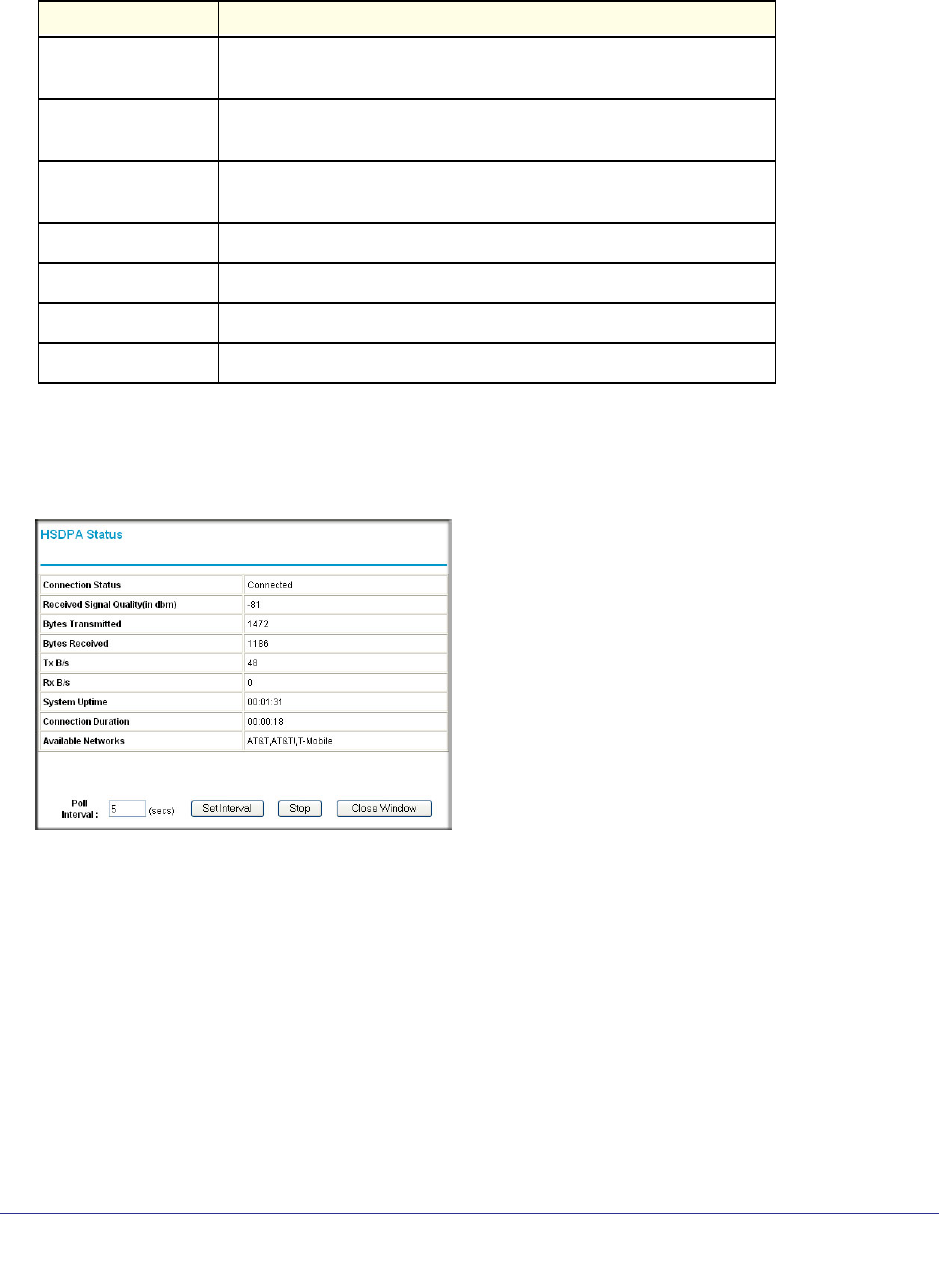 HSDPA Status

| Connection Status | Connected |
|---|---|
| Received Signal Quality(in dbm) | -81 |
| Bytes Transmitted | 1472 |
| Bytes Received | 1186 |
| Tx B/s | 48 |
| Rx B/s | 0 |
| System Uptime | 00:01:31 |
| Connection Duration | 00:00:18 |
| Available Networks | AT&T,AT&T,T-Mobile |

Poll Interval : 5 (secs) Set Interval Stop Close Window